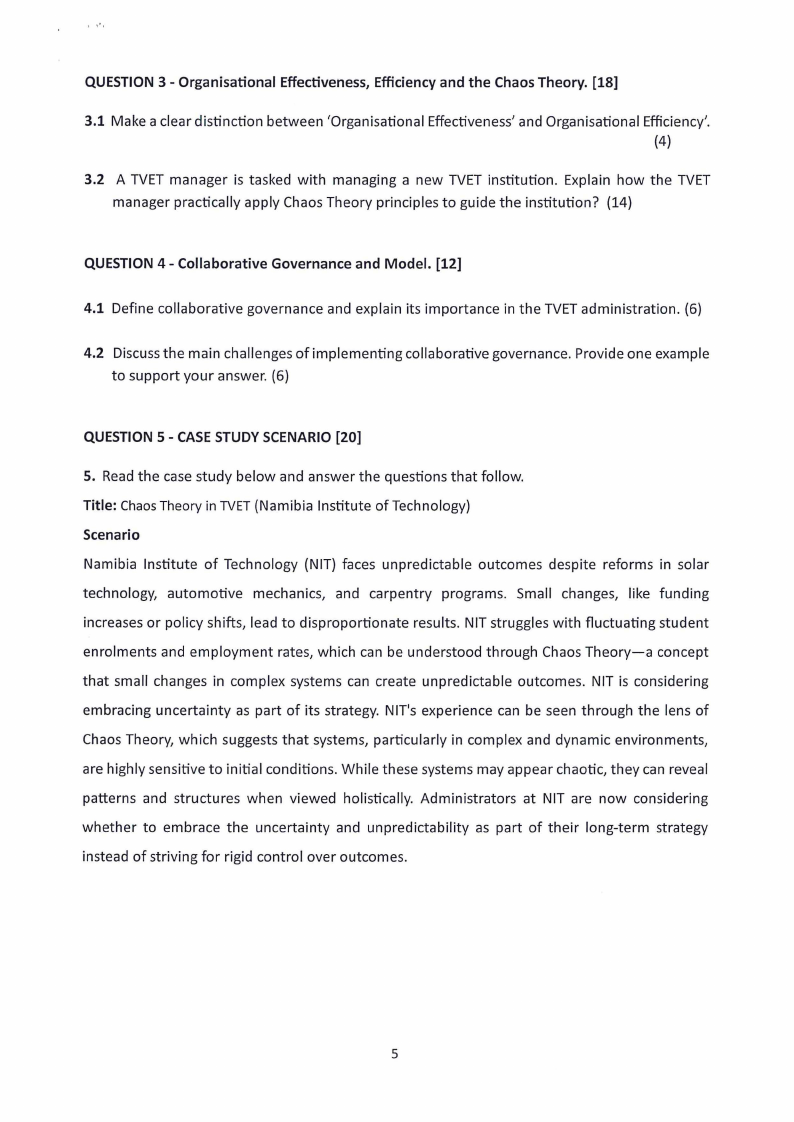 QUESTION 3 - Organisational Effectiveness, Efficiency and the Chaos Theory. [18]

3.1 Make a clear distinction between 'Organisational Effectiveness' and Organisational Efficiency'. (4)

3.2 A TVET manager is tasked with managing a new TVET institution. Explain how the TVET manager practically apply Chaos Theory principles to guide the institution? (14)

QUESTION 4 - Collaborative Governance and Model. [12]

4.1 Define collaborative governance and explain its importance in the TVET administration. (6)

4.2 Discuss the main challenges of implementing collaborative governance. Provide one example to support your answer. (6)

QUESTION 5 - CASE STUDY SCENARIO [20]

5. Read the case study below and answer the questions that follow.

Title: Chaos Theory in TVET (Namibia Institute of Technology)

Scenario

Namibia Institute of Technology (NIT) faces unpredictable outcomes despite reforms in solar technology, automotive mechanics, and carpentry programs. Small changes, like funding increases or policy shifts, lead to disproportionate results. NIT struggles with fluctuating student enrolments and employment rates, which can be understood through Chaos Theory—a concept that small changes in complex systems can create unpredictable outcomes. NIT is considering embracing uncertainty as part of its strategy. NIT's experience can be seen through the lens of Chaos Theory, which suggests that systems, particularly in complex and dynamic environments, are highly sensitive to initial conditions. While these systems may appear chaotic, they can reveal patterns and structures when viewed holistically. Administrators at NIT are now considering whether to embrace the uncertainty and unpredictability as part of their long-term strategy instead of striving for rigid control over outcomes.

5